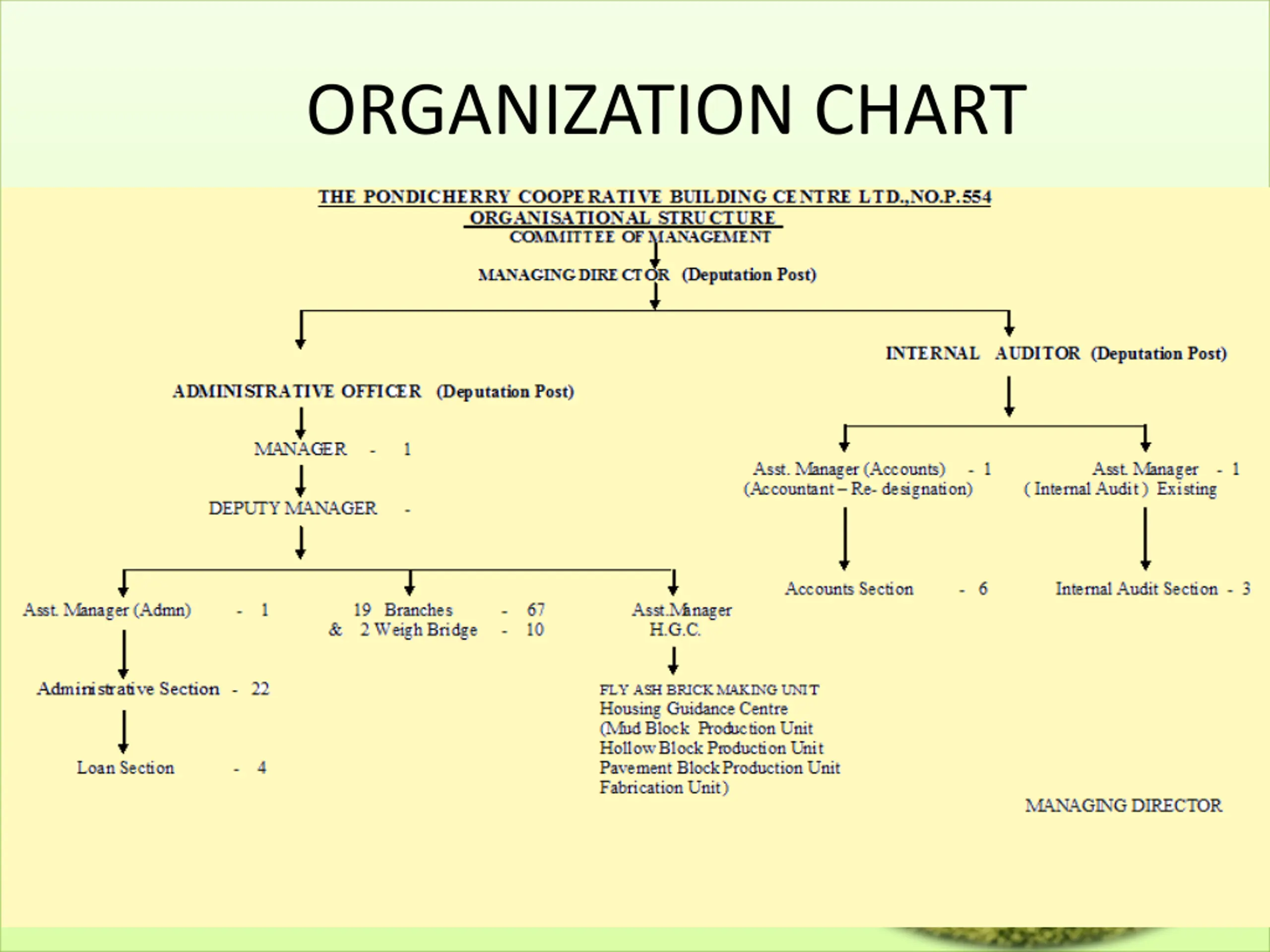 ORGANIZATION CHART

THE PONDICHERRY COOPERATIVE BUILDING CENTRE LTD.,NO.P.554
ORGANISATIONAL STRUCTURE
COMMITTEE OF MANAGEMENT

MANAGING DIRECTOR (Deputation Post)

ADMINISTRATIVE OFFICER (Deputation Post)

MANAGER - 1

DEPUTY MANAGER -

Asst. Manager (Admn) - 1

Administrative Section - 22

Loan Section - 4

19 Branches - 67
& 2 Weigh Bridge - 10

Asst.Manager
H.G.C.

FLY ASH BRICK MAKING UNIT
Housing Guidance Centre
(Mud Block Production Unit
Hollow Block Production Unit
Pavement Block Production Unit
Fabrication Unit)

INTERNAL AUDITOR (Deputation Post)

Asst. Manager (Accounts) - 1
(Accountant – Re- designation)

Accounts Section - 6

Asst. Manager - 1
( Internal Audit ) Existing

Internal Audit Section - 3

MANAGING DIRECTOR